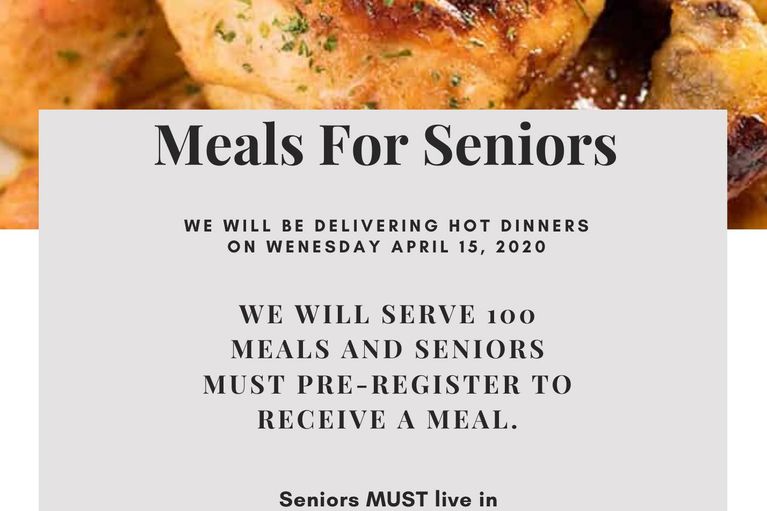 Meals For Seniors

WE WILL BE DELIVERING HOT DINNERS ON WENESDAY APRIL 15, 2020

WE WILL SERVE 100 MEALS AND SENIORS MUST PRE-REGISTER TO RECEIVE A MEAL.

Seniors MUST live in